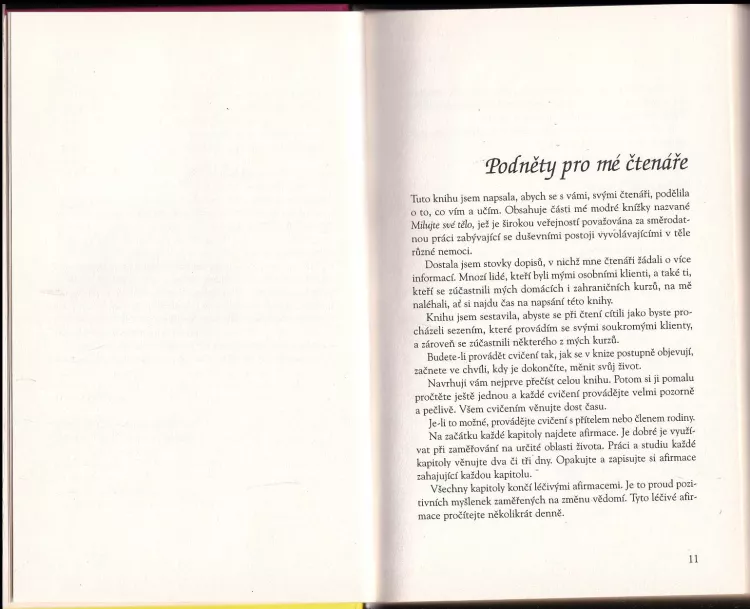 Podněty pro mé čtenáře

Tuto knihu jsem napsala, abych se s vámi, svými čtenáři, podělila o to, co vím a učím. Obsahuje části mé modré knížky nazvané Milujte své tělo, jež je širokou veřejností považována za směrodatnou práci zabývající se duševními postoji vyvolávajícími v těle různé nemoci.

Dostala jsem stovky dopisů, v nichž mne čtenáři žádali o více informací. Mnozí lidé, kteří byli mými osobními klienti, a také ti, kteří se zúčastnili mých domácích i zahraničních kurzů, na mě naléhali, ať si najdu čas na napsání této knihy.

Knihu jsem sestavila, abyste se při čtení cítili jako byste procházeli sezením, které provádím se svými soukromými klienty, a zároveň se zúčastnili některého z mých kurzů.

Budete-li provádět cvičení tak, jak se v knize postupně objevují, začnete ve chvíli, kdy je dokončíte, měnit svůj život.

Navrhuji vám nejprve přečíst celou knihu. Potom si ji pomalu pročtěte ještě jednou a každé cvičení provádějte velmi pozorně a pečlivě. Všem cvičením věnujte dost času.

Je-li to možné, provádějte cvičení s přítelem nebo členem rodiny.

Na začátku každé kapitoly najdete afirmace. Je dobré je využívat při zaměřování na určité oblasti života. Práci a studiu každé kapitoly věnujte dva či tři dny. Opakujte a zapisujte si afirmace zahajující každou kapitolu.

Všechny kapitoly končí léčivými afirmacemi. Je to proud pozitivních myšlenek zaměřených na změnu vědomí. Tyto léčivé afirmace pročítejte několikrát denně.

11